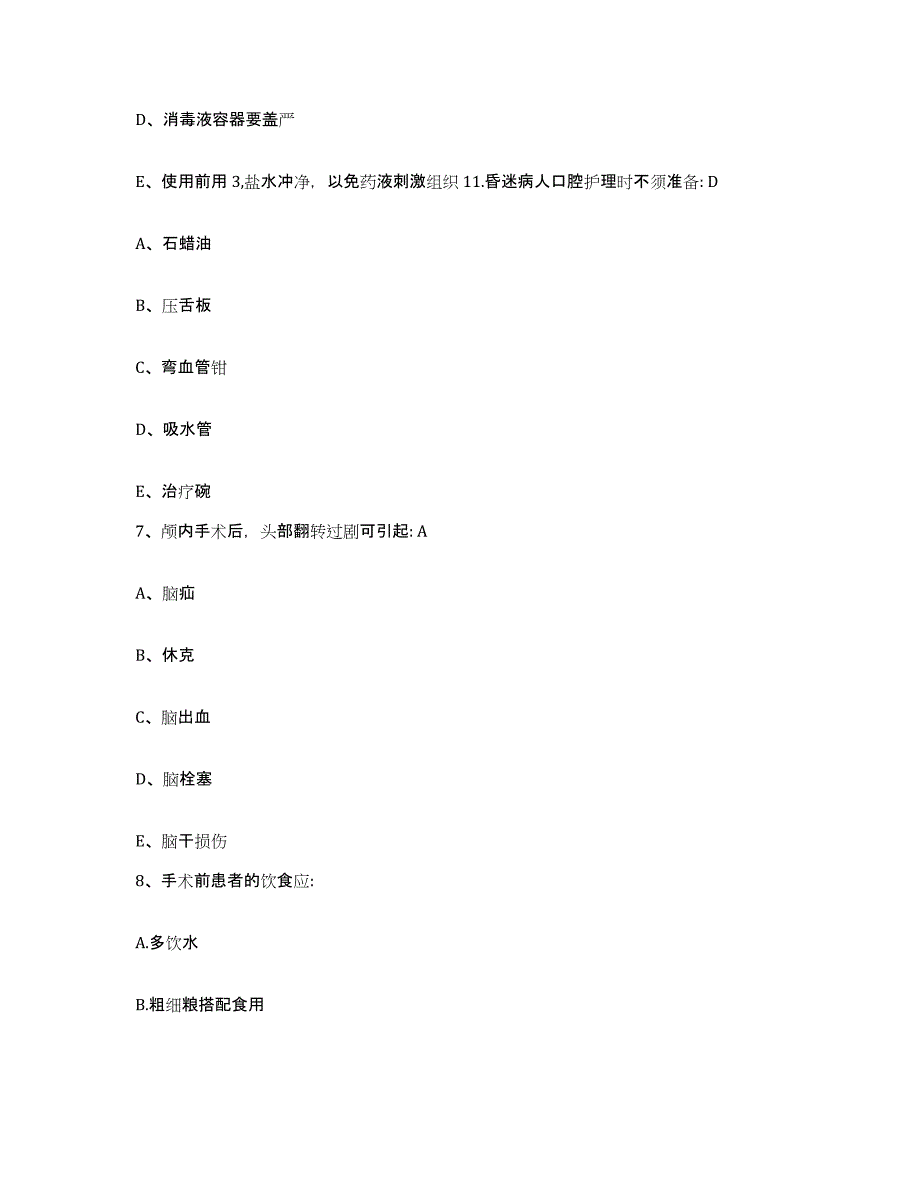 D、消毒液容器要盖严

E、使用前用 3,盐水冲净，以免药液刺激组织 11.昏迷病人口腔护理时不须准备: D

A、石蜡油

B、压舌板

C、弯血管钳

D、吸水管

E、治疗碗

7、颅内手术后，头部翻转过剧可引起: A

A、脑疝

B、休克

C、脑出血

D、脑栓塞

E、脑干损伤

8、手术前患者的饮食应:

A.多饮水

B.粗细粮搭配食用